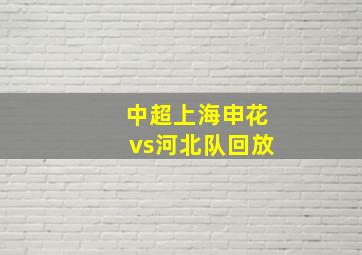 中超上海申花
vs河北队回放